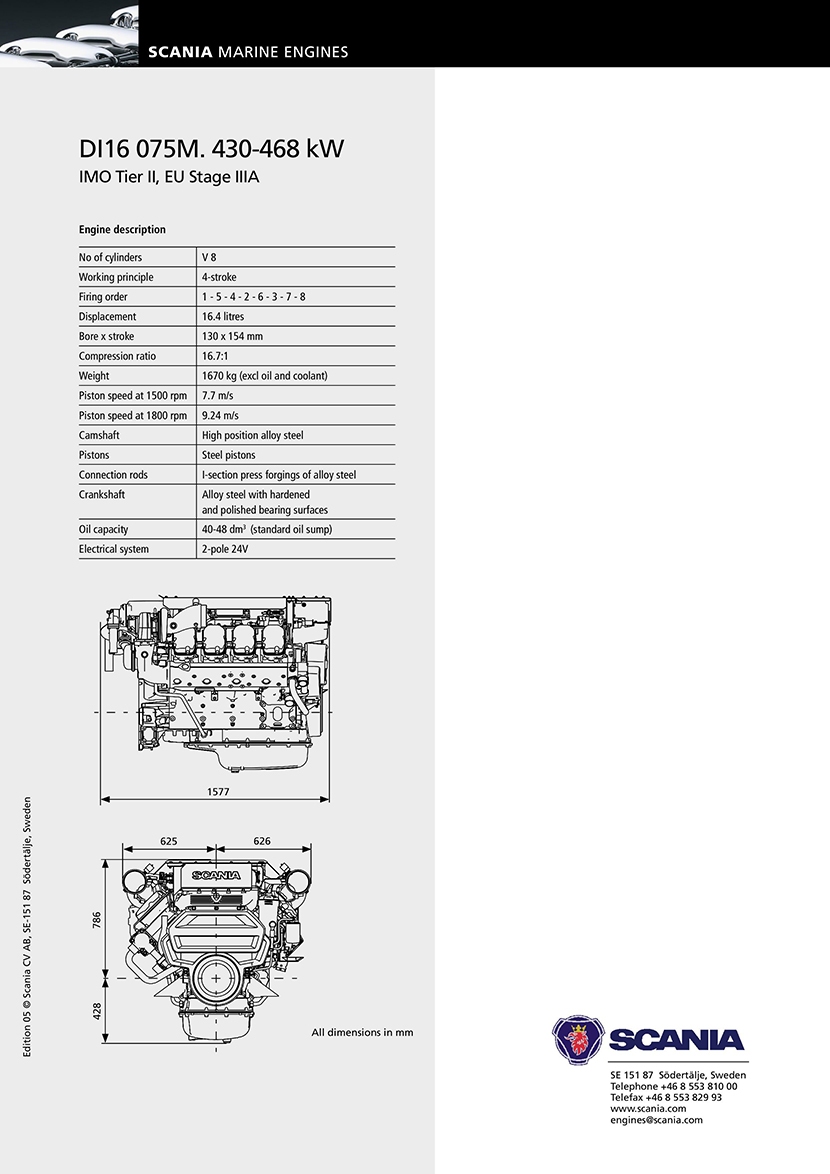 SCANIA MARINE ENGINES

DI16 075M. 430-468 kW

IMO Tier II, EU Stage IIIA

Engine description

| No of cylinders | V 8 |
|---|---|
| Working principle | 4-stroke |
| Firing order | 1 - 5 - 4 - 2 - 6 - 3 - 7 - 8 |
| Displacement | 16.4 litres |
| Bore x stroke | 130 x 154 mm |
| Compression ratio | 16.7:1 |
| Weight | 1670 kg (excl oil and coolant) |
| Piston speed at 1500 rpm | 7.7 m/s |
| Piston speed at 1800 rpm | 9.24 m/s |
| Camshaft | High position alloy steel |
| Pistons | Steel pistons |
| Connection rods | I-section press forgings of alloy steel |
| Crankshaft | Alloy steel with hardened and polished bearing surfaces |
| Oil capacity | 40-48 $dm^3$ (standard oil sump) |
| Electrical system | 2-pole 24V |

1577

625

626

SCANIA

786

428

All dimensions in mm

Edition 05 © Scania CV AB, SE-151 87 Södertälje, Sweden

SCANIA

SE 151 87 Södertälje, Sweden
Telephone +46 8 553 810 00
Telefax +46 8 553 829 93
www.scania.com
engines@scania.com